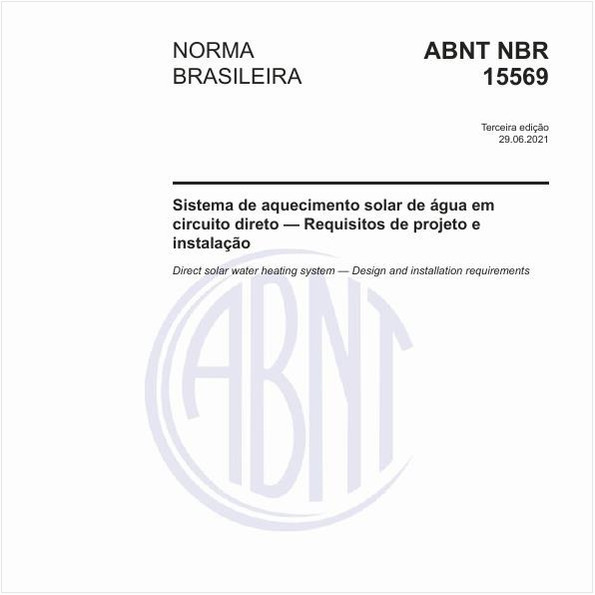 NORMA BRASILEIRA

ABNT NBR 15569

Terceira edição
29.06.2021

Sistema de aquecimento solar de água em circuito direto — Requisitos de projeto e instalação

Direct solar water heating system — Design and installation requirements

ABNT